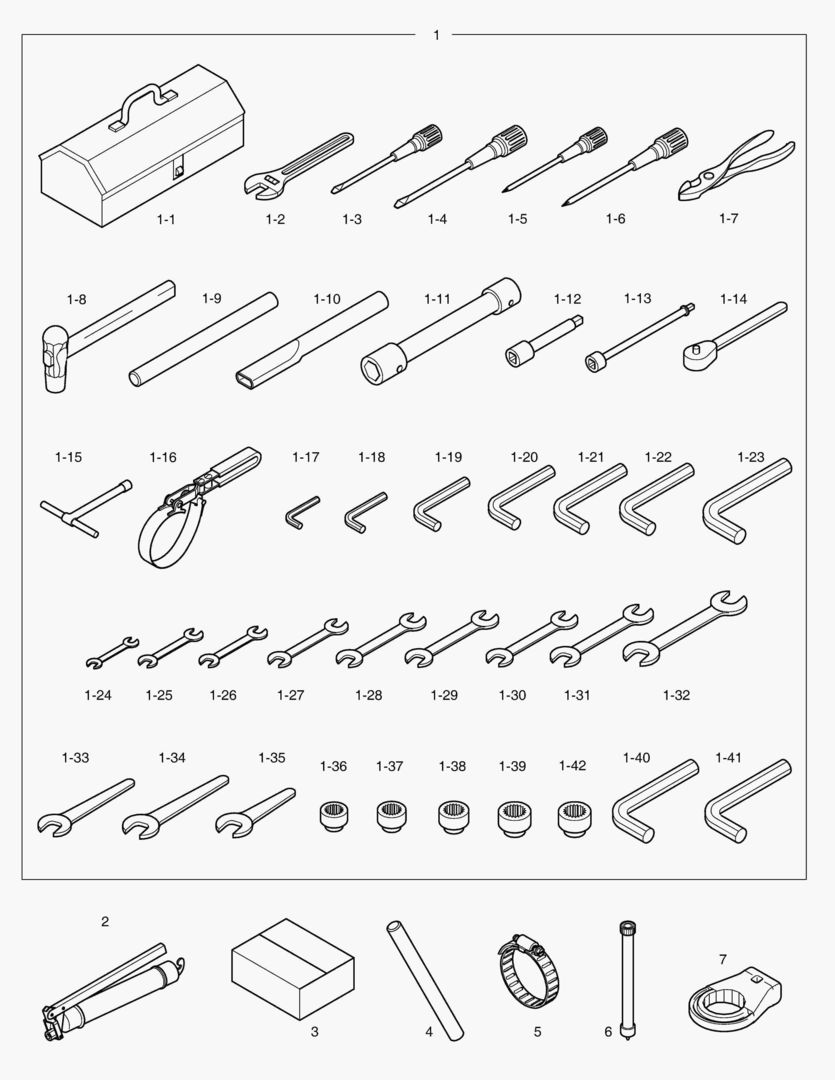 1

1-1 1-2 1-3 1-4 1-5 1-6 1-7

1-8 1-9 1-10 1-11 1-12 1-13 1-14

1-15 1-16 1-17 1-18 1-19 1-20 1-21 1-22 1-23

1-24 1-25 1-26 1-27 1-28 1-29 1-30 1-31 1-32

1-33 1-34 1-35 1-36 1-37 1-38 1-39 1-42 1-40 1-41

2 3 4 5 6 7